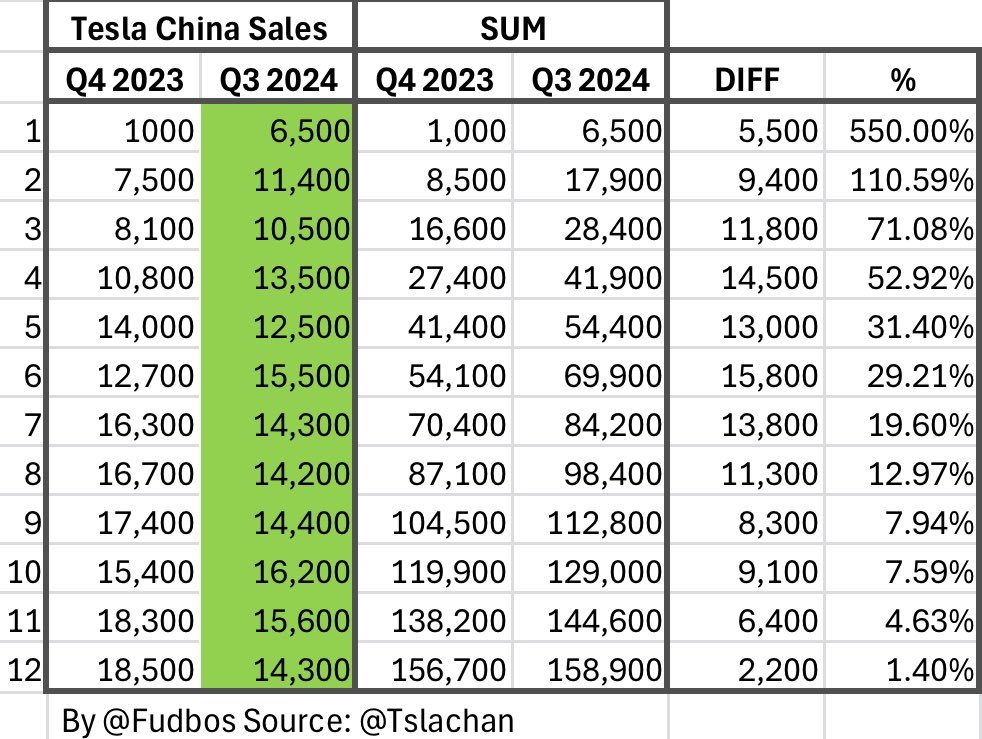 | | Tesla China Sales | | SUM | | | |
|---|---|---|---|---|---|---|
| | Q4 2023 | Q3 2024 | Q4 2023 | Q3 2024 | DIFF | % |
| 1 | 1000 | 6,500 | 1,000 | 6,500 | 5,500 | 550.00% |
| 2 | 7,500 | 11,400 | 8,500 | 17,900 | 9,400 | 110.59% |
| 3 | 8,100 | 10,500 | 16,600 | 28,400 | 11,800 | 71.08% |
| 4 | 10,800 | 13,500 | 27,400 | 41,900 | 14,500 | 52.92% |
| 5 | 14,000 | 12,500 | 41,400 | 54,400 | 13,000 | 31.40% |
| 6 | 12,700 | 15,500 | 54,100 | 69,900 | 15,800 | 29.21% |
| 7 | 16,300 | 14,300 | 70,400 | 84,200 | 13,800 | 19.60% |
| 8 | 16,700 | 14,200 | 87,100 | 98,400 | 11,300 | 12.97% |
| 9 | 17,400 | 14,400 | 104,500 | 112,800 | 8,300 | 7.94% |
| 10 | 15,400 | 16,200 | 119,900 | 129,000 | 9,100 | 7.59% |
| 11 | 18,300 | 15,600 | 138,200 | 144,600 | 6,400 | 4.63% |
| 12 | 18,500 | 14,300 | 156,700 | 158,900 | 2,200 | 1.40% |

By @Fudbos Source: @Tslachan